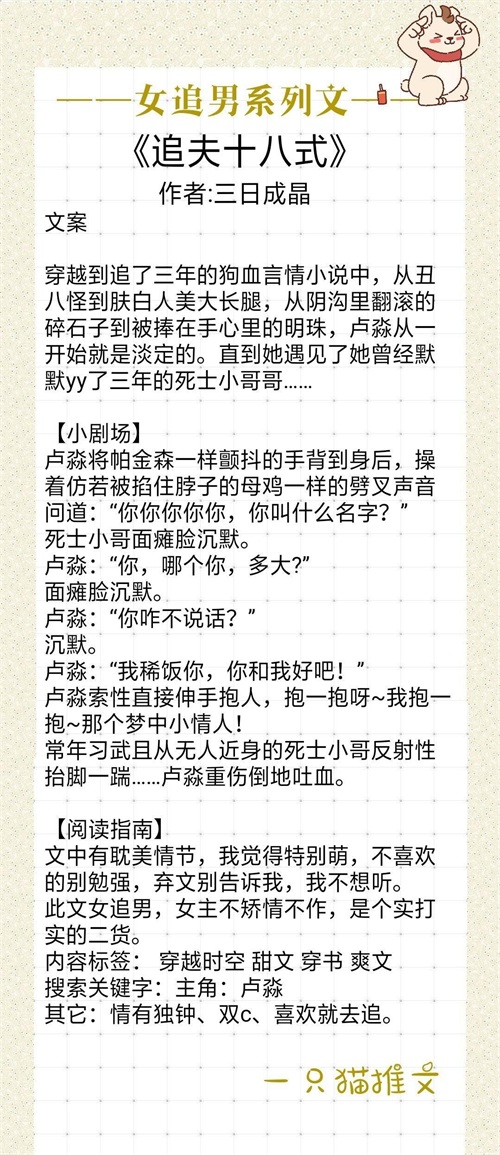 ——女追男系列文——

《追夫十八式》

作者:三日成晶

文案

穿越到追了三年的狗血言情小说中，从丑八怪到肤白人美大长腿，从阴沟里翻滚的碎石子到被捧在手心里的明珠，卢淼从一开始就是淡定的。直到她遇见了她曾经默默yy了三年的死士小哥哥……

【小剧场】
卢淼将帕金森一样颤抖的手背到身后，操着仿若被掐住脖子的母鸡一样的劈叉声音问道：“你你你你你，你叫什么名字？”
死士小哥面瘫脸沉默。
卢淼：“你，哪个你，多大?”
面瘫脸沉默。
卢淼：“你咋不说话？”
沉默。
卢淼：“我稀饭你，你和我好吧！”
卢淼索性直接伸手抱人，抱一抱呀~我抱一抱~那个梦中小情人！
常年习武且从无人近身的死士小哥反射性抬脚一踹……卢淼重伤倒地吐血。

【阅读指南】
文中有耽美情节，我觉得特别萌，不喜欢的别勉强，弃文别告诉我，我不想听。
此文女追男，女主不矫情不作，是个实打实的二货。
内容标签： 穿越时空 甜文 穿书 爽文
搜索关键字：主角：卢淼
其它：情有独钟、双c、喜欢就去追。

一只猫推文